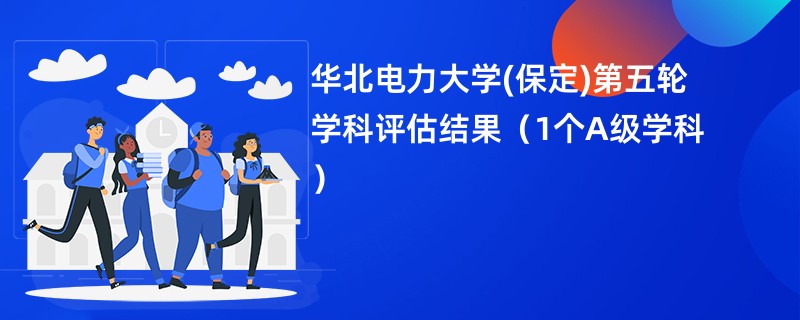 华北电力大学(保定)第五轮学科评估结果（1个A级学科）